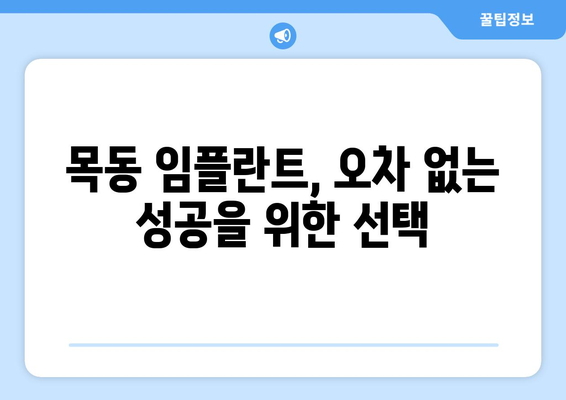 꿀팁정보

목동 임플란트, 오차 없는 성공을 위한 선택